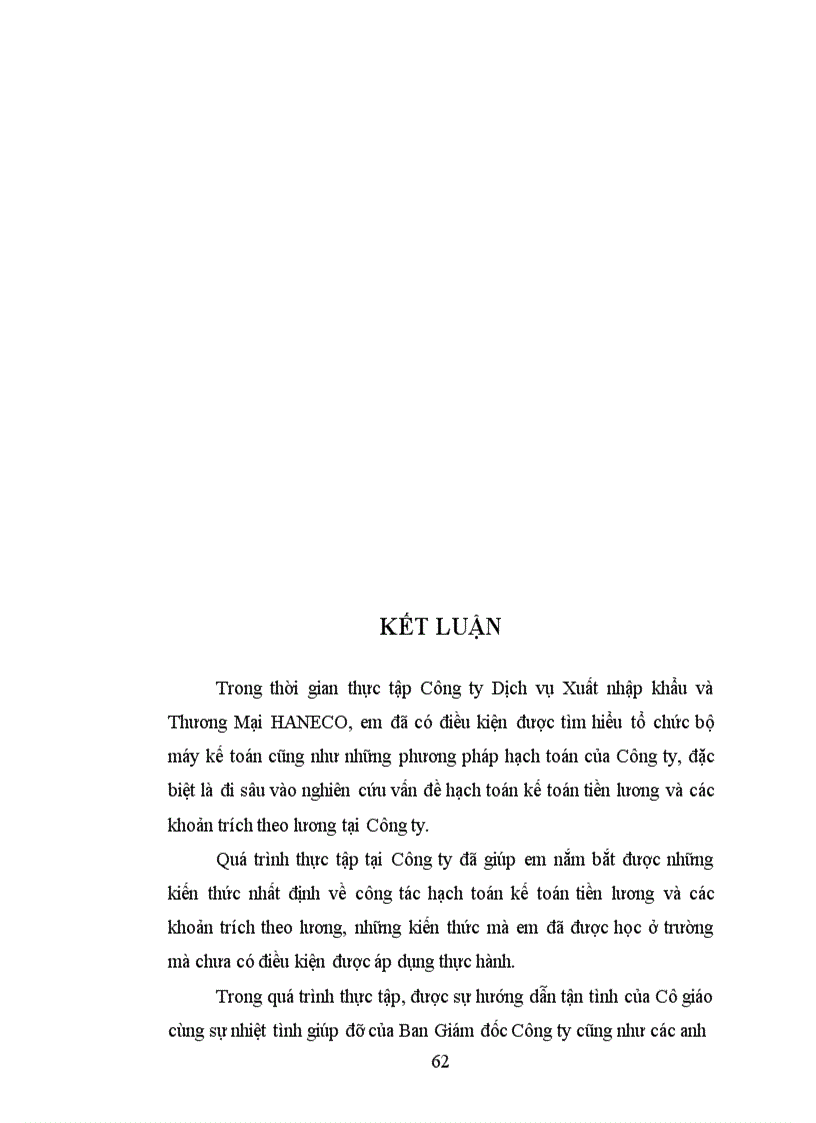 KẾT LUẬN

Trong thời gian thực tập Công ty Dịch vụ Xuất nhập khẩu và Thương Mại HANECO, em đã có điều kiện được tìm hiểu tổ chức bộ máy kế toán cũng như những phương pháp hạch toán của Công ty, đặc biệt là đi sâu vào nghiên cứu vấn đề hạch toán kế toán tiền lương và các khoản trích theo lương tại Công ty.

Quá trình thực tập tại Công ty đã giúp em nắm bắt được những kiến thức nhất định về công tác hạch toán kế toán tiền lương và các khoản trích theo lương, những kiến thức mà em đã được học ở trường mà chưa có điều kiện được áp dụng thực hành.

Trong quá trình thực tập, được sự hướng dẫn tận tình của Cô giáo cùng sự nhiệt tình giúp đỡ của Ban Giám đốc Công ty cũng như các anh

62